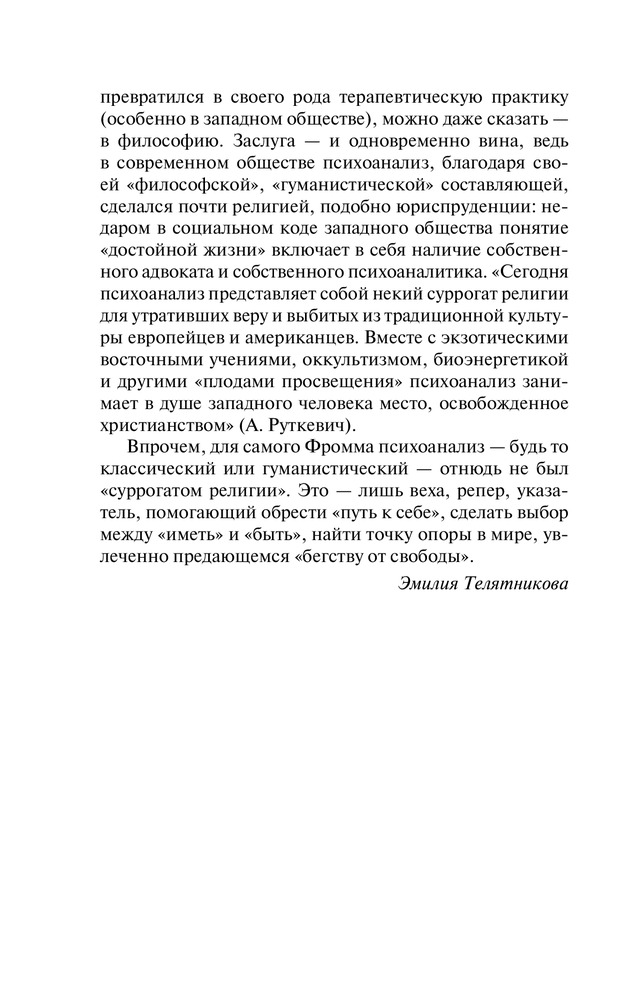 превратился в своего рода терапевтическую практику (особенно в западном обществе), можно даже сказать — в философию. Заслуга — и одновременно вина, ведь в современном обществе психоанализ, благодаря своей «философской», «гуманистической» составляющей, сделался почти религией, подобно юриспруденции: недаром в социальном коде западного общества понятие «достойной жизни» включает в себя наличие собственного адвоката и собственного психоаналитика. «Сегодня психоанализ представляет собой некий суррогат религии для утративших веру и выбитых из традиционной культуры европейцев и американцев. Вместе с экзотическими восточными учениями, оккультизмом, биоэнергетикой и другими «плодами просвещения» психоанализ занимает в душе западного человека место, освобожденное христианством» (А. Руткевич).

Впрочем, для самого Фромма психоанализ — будь то классический или гуманистический — отнюдь не был «суррогатом религии». Это — лишь веха, репер, указатель, помогающий обрести «путь к себе», сделать выбор между «иметь» и «быть», найти точку опоры в мире, увлеченно предающемся «бегству от свободы».

Эмилия Телятникова